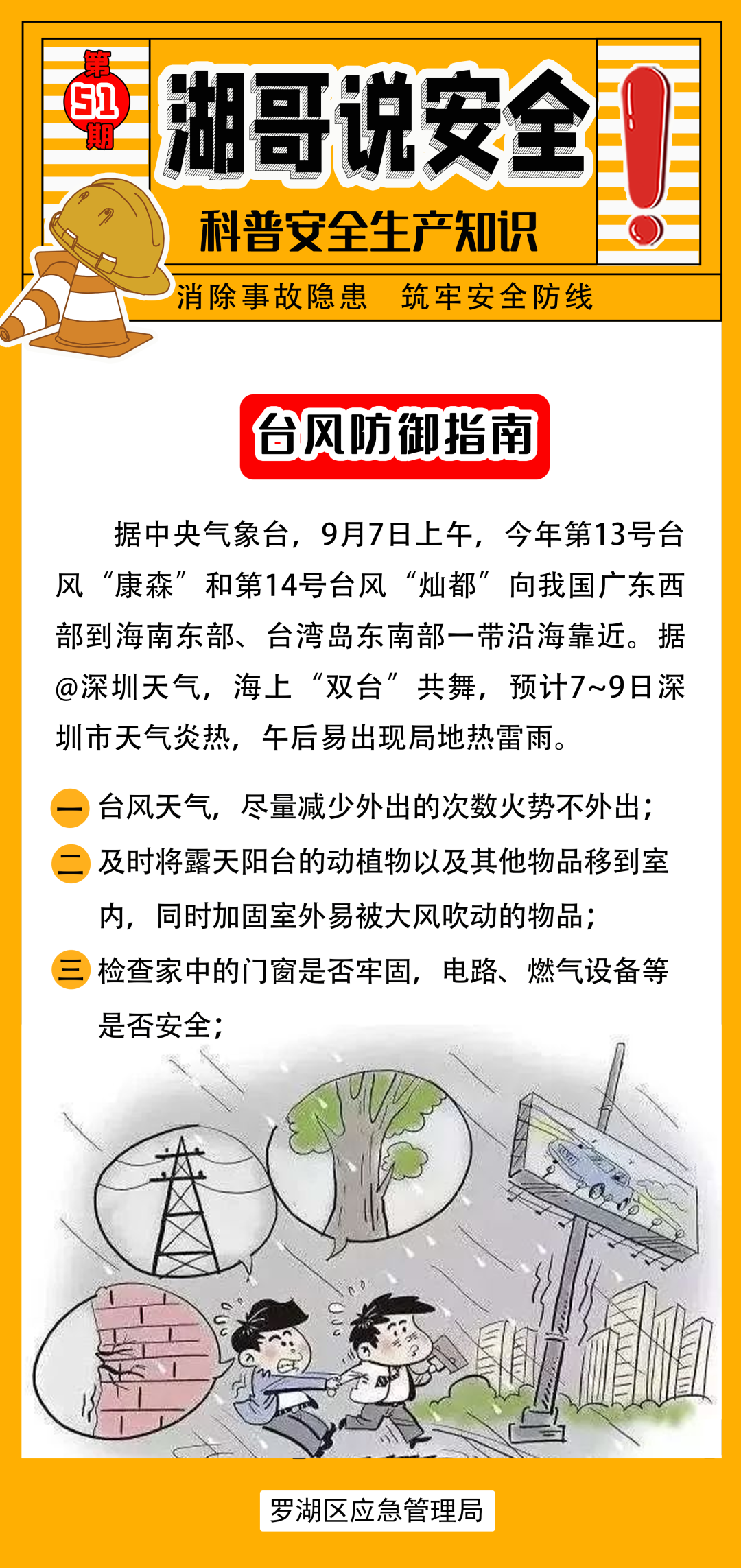 第51期

湖哥说安全

科普安全生产知识

消除事故隐患 筑牢安全防线

台风防御指南

据中央气象台，9月7日上午，今年第13号台风“康森”和第14号台风“灿都”向我国广东西部到海南东部、台湾岛东南部一带沿海靠近。据@深圳天气，海上“双台”共舞，预计7~9日深圳市天气炎热，午后易出现局地热雷雨。

一 台风天气，尽量减少外出的次数火势不外出；
二 及时将露天阳台的动植物以及其他物品移到室内，同时加固室外易被大风吹动的物品；
三 检查家中的门窗是否牢固，电路、燃气设备等是否安全；

罗湖区应急管理局